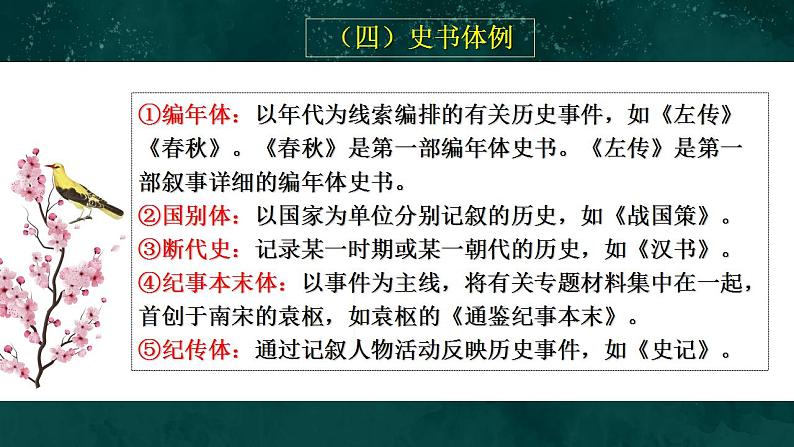 （四）史书体例

①编年体：以年代为线索编排的有关历史事件，如《左传》《春秋》。《春秋》是第一部编年体史书。《左传》是第一部叙事详细的编年体史书。
②国别体：以国家为单位分别记叙的历史，如《战国策》。
③断代史：记录某一时期或某一朝代的历史，如《汉书》。
④纪事本末体：以事件为主线，将有关专题材料集中在一起，首创于南宋的袁枢，如袁枢的《通鉴纪事本末》。
⑤纪传体：通过记叙人物活动反映历史事件，如《史记》。